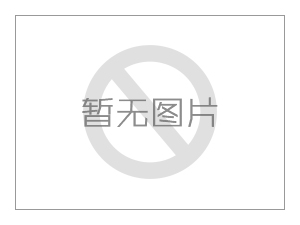 暂无图片